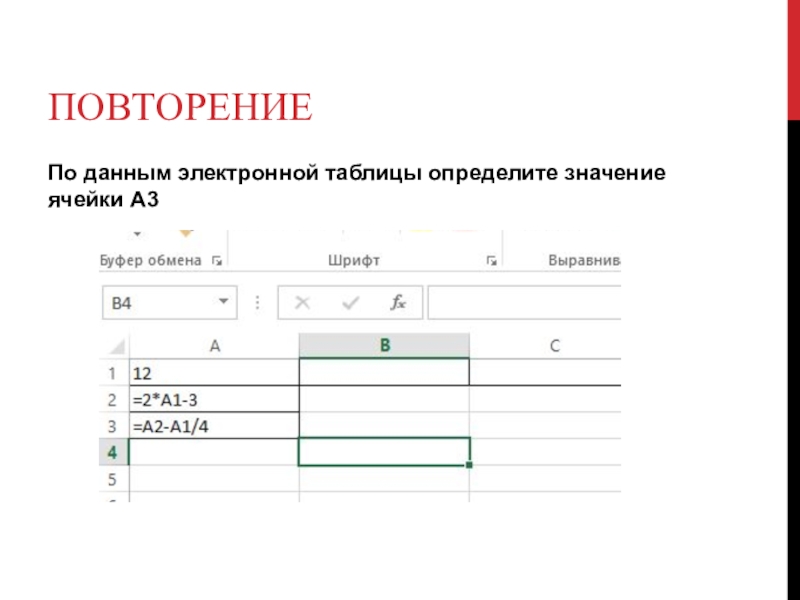 ПОВТОРЕНИЕ

По данным электронной таблицы определите значение ячейки А3

Буфер обмена

Шрифт

Выравнив

B4

fx

|  | A | B | C |
|---|---|---|---|
| 1 | 12 |  |  |
| 2 | =2*A1-3 |  |  |
| 3 | =A2-A1/4 |  |  |
| 4 |  |  |  |
| 5 |  |  |  |